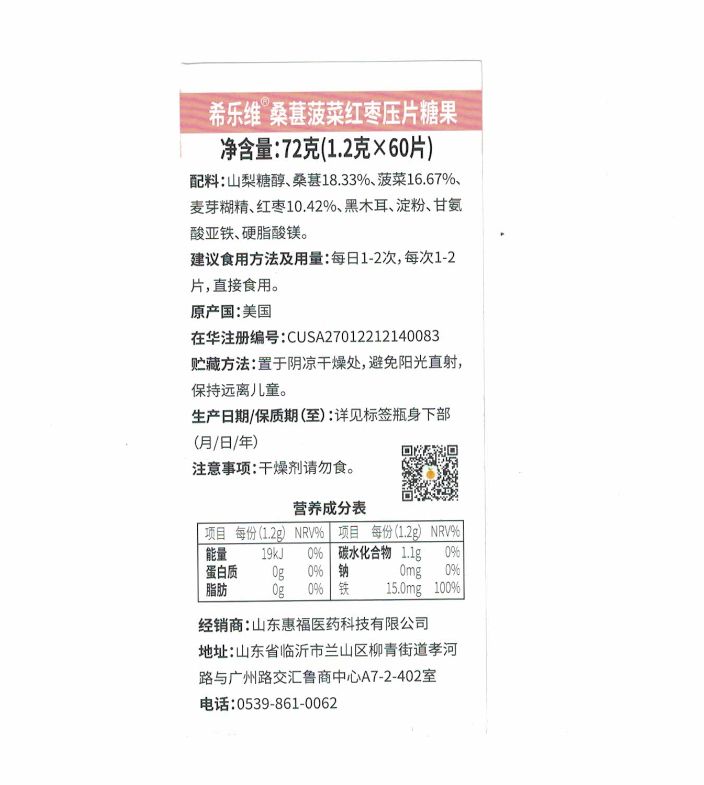 希乐维®桑葚菠菜红枣压片糖果

净含量:72克(1.2克×60片)

配料:山梨糖醇、桑葚18.33%、菠菜16.67%、麦芽糊精、红枣10.42%、黑木耳、淀粉、甘氨酸亚铁、硬脂酸镁。

建议食用方法及用量:每日1-2次,每次1-2片,直接食用。

原产国:美国

在华注册编号:CUSA27012212140083

贮藏方法:置于阴凉干燥处,避免阳光直射,保持远离儿童。

生产日期/保质期(至):详见标签瓶身下部(月/日/年)

注意事项:干燥剂请勿食。

营养成分表

| 项目 | 每份(1.2g) | NRV% | 项目 | 每份(1.2g) | NRV% |
|---|---|---|---|---|---|
| 能量 | 19kJ | 0% | 碳水化合物 | 1.1g | 0% |
| 蛋白质 | 0g | 0% | 钠 | 0mg | 0% |
| 脂肪 | 0g | 0% | 铁 | 15.0mg | 100% |

经销商:山东惠福医药科技有限公司

地址:山东省临沂市兰山区柳青街道孝河路与广州路交汇鲁商中心A7-2-402室

电话:0539-861-0062